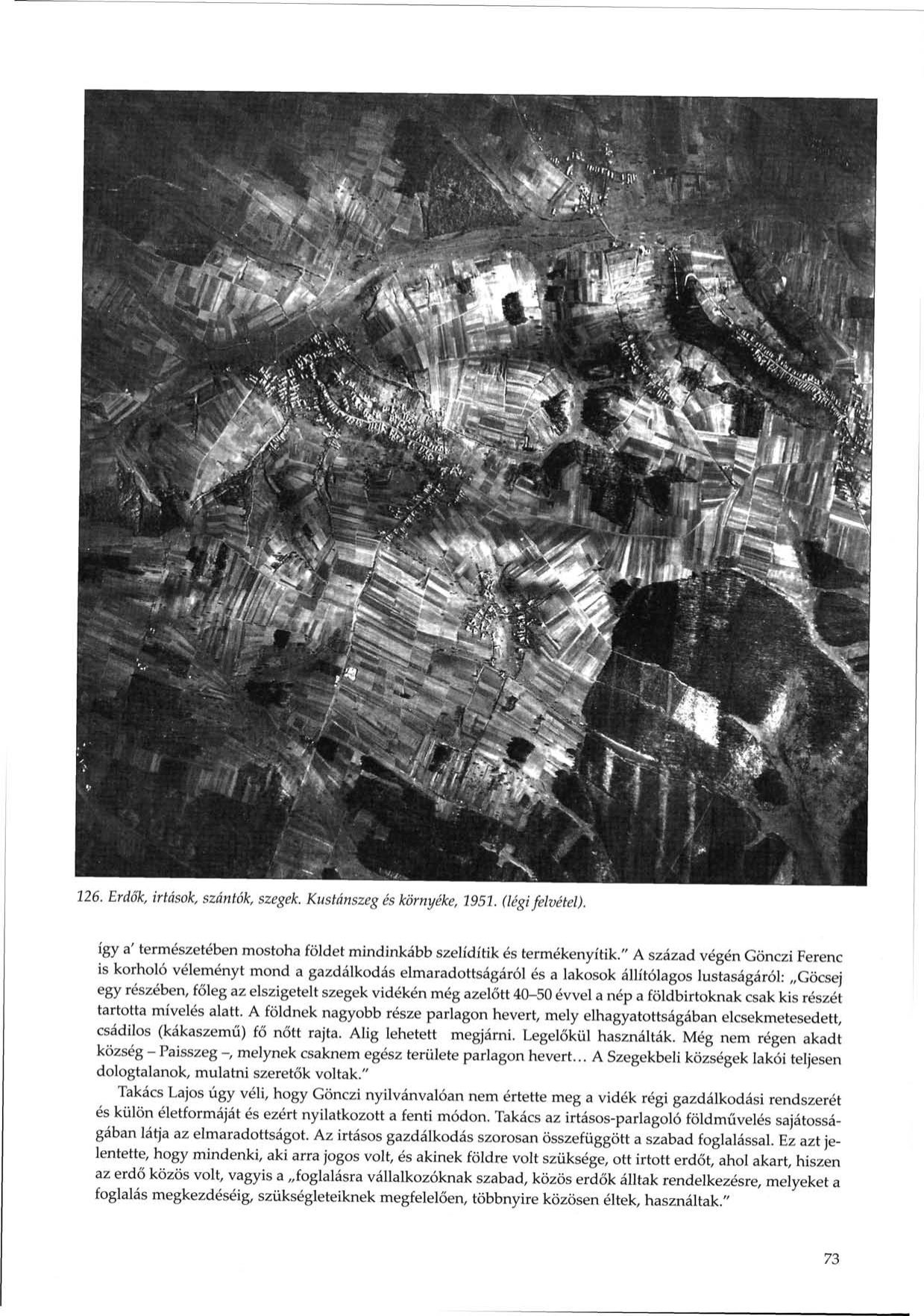 126. Erdők, irtások, szántók, szegek. Kustánszeg és környéke, 1951. (légi felvétel).

így a' természetében mostoha földet mindinkább szelídítik és termékenyítik." A század végén Gönczi Ferenc is korholó véleményt mond a gazdálkodás elmaradottságáról és a lakosok állítólagos lustaságáról: „Göcsej egy részében, főleg az elszigetelt szegek vidékén még azelőtt 40–50 évvel a nép a földbirtoknak csak kis részét tartotta mívelés alatt. A földnek nagyobb része parlagon hevert, mely elhagyatottságában elcsekmetesedett, csádilos (kákaszemű) fő nőtt rajta. Alig lehetett megjárni. Legelőkül használták. Még nem régen akadt község – Paisszeg –, melynek csaknem egész területe parlagon hevert... A Szegekbeli községek lakói teljesen dologtalanok, mulatni szeretők voltak."

Takács Lajos úgy véli, hogy Gönczi nyilvánvalóan nem értette meg a vidék régi gazdálkodási rendszerét és külön életformáját és ezért nyilatkozott a fenti módon. Takács az irtásos-parlagoló földművelés sajátosságában látja az elmaradottságot. Az irtásos gazdálkodás szorosan összefüggött a szabad foglalással. Ez azt jelentette, hogy mindenki, aki arra jogos volt, és akinek földre volt szüksége, ott irtott erdőt, ahol akart, hiszen az erdő közös volt, vagyis a „foglalásra vállalkozóknak szabad, közös erdők álltak rendelkezésre, melyeket a foglalás megkezdéséig, szükségleteiknek megfelelően, többnyire közösen éltek, használtak."

73